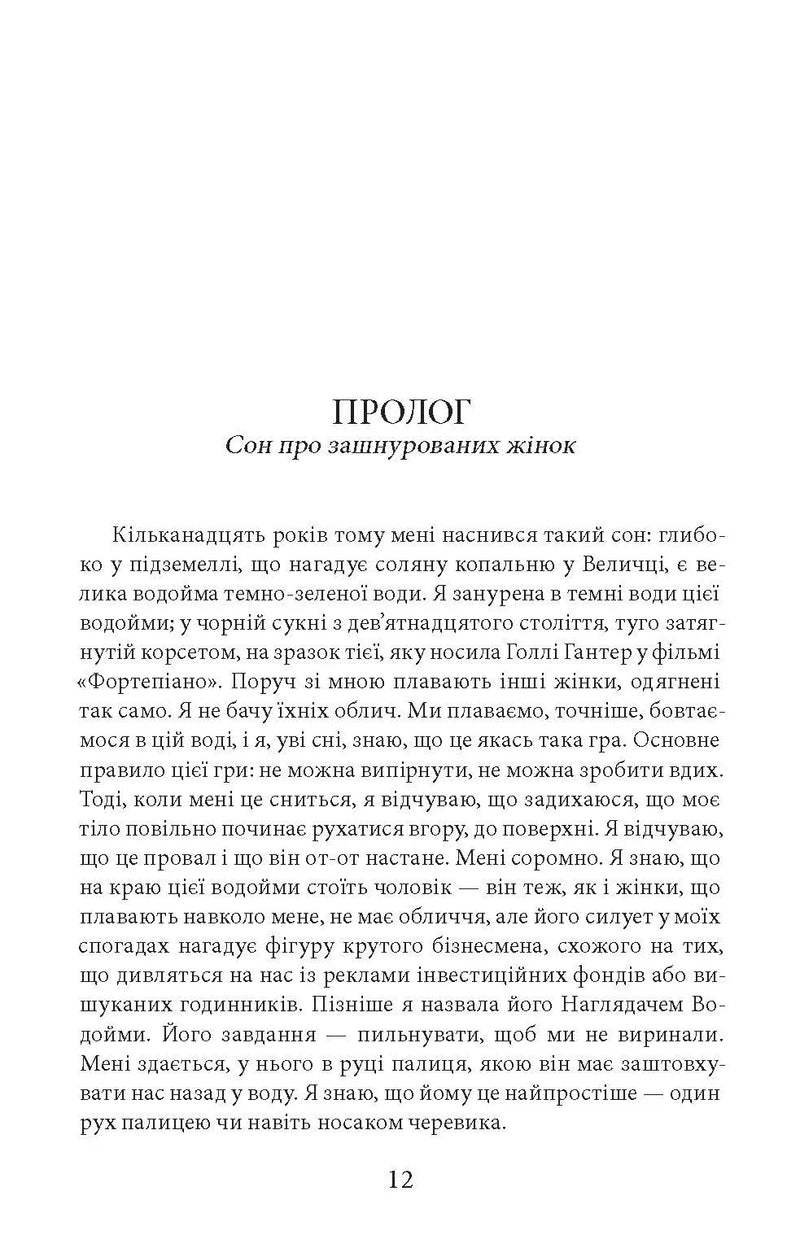 ПРОЛОГ
Сон про зашнурованих жінок

Кільканадцять років тому мені наснився такий сон: глибоко у підземеллі, що нагадує соляну копальню у Величці, є велика водойма темно-зеленої води. Я занурена в темні води цієї водойми; у чорній сукні з дев'ятнадцятого століття, туго затягнутій корсетом, на зразок тієї, яку носила Голлі Гантер у фільмі «Фортепіано». Поруч зі мною плавають інші жінки, одягнені так само. Я не бачу їхніх облич. Ми плаваємо, точніше, бовтаємося в цій воді, і я, уві сні, знаю, що це якась така гра. Основне правило цієї гри: не можна випірнути, не можна зробити вдих. Тоді, коли мені це сниться, я відчуваю, що задихаюся, що моє тіло повільно починає рухатися вгору, до поверхні. Я відчуваю, що це провал і що він от-от настане. Мені соромно. Я знаю, що на краю цієї водойми стоїть чоловік — він теж, як і жінки, що плавають навколо мене, не має обличчя, але його силует у моїх спогадах нагадує фігуру крутого бізнесмена, схожого на тих, що дивляться на нас із реклами інвестиційних фондів або вишуканих годинників. Пізніше я назвала його Наглядачем Водойми. Його завдання — пильнувати, щоб ми не виринали. Мені здається, у нього в руці палиця, якою він має заштовхувати нас назад у воду. Я знаю, що йому це найпростіше — один рух палицею чи навіть носаком черевика.

12